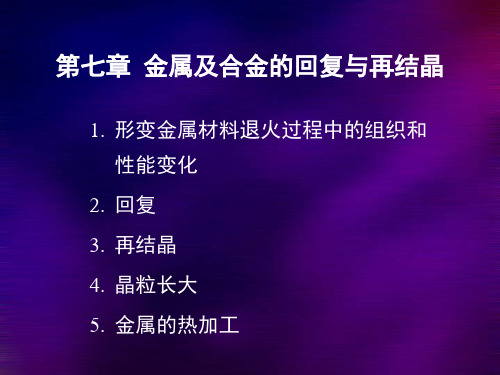 第七章 金属及合金的回复与再结晶

1. 形变金属材料退火过程中的组织和性能变化
2. 回复
3. 再结晶
4. 晶粒长大
5. 金属的热加工